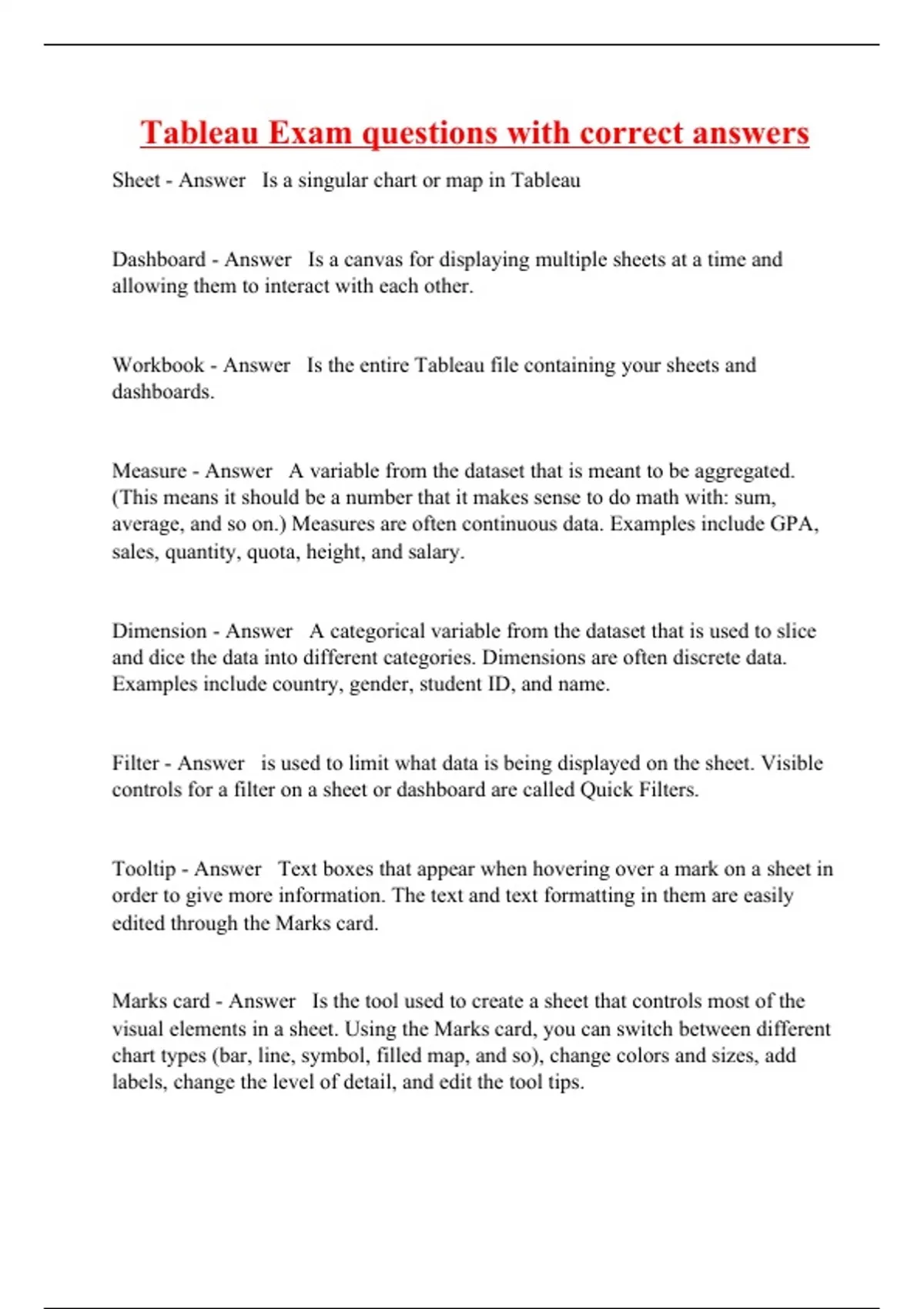 Tableau Exam questions with correct answers

Sheet - Answer   Is a singular chart or map in Tableau

Dashboard - Answer   Is a canvas for displaying multiple sheets at a time and allowing them to interact with each other.

Workbook - Answer   Is the entire Tableau file containing your sheets and dashboards.

Measure - Answer   A variable from the dataset that is meant to be aggregated. (This means it should be a number that it makes sense to do math with: sum, average, and so on.) Measures are often continuous data. Examples include GPA, sales, quantity, quota, height, and salary.

Dimension - Answer   A categorical variable from the dataset that is used to slice and dice the data into different categories. Dimensions are often discrete data. Examples include country, gender, student ID, and name.

Filter - Answer   is used to limit what data is being displayed on the sheet. Visible controls for a filter on a sheet or dashboard are called Quick Filters.

Tooltip - Answer   Text boxes that appear when hovering over a mark on a sheet in order to give more information. The text and text formatting in them are easily edited through the Marks card.

Marks card - Answer   Is the tool used to create a sheet that controls most of the visual elements in a sheet. Using the Marks card, you can switch between different chart types (bar, line, symbol, filled map, and so), change colors and sizes, add labels, change the level of detail, and edit the tool tips.